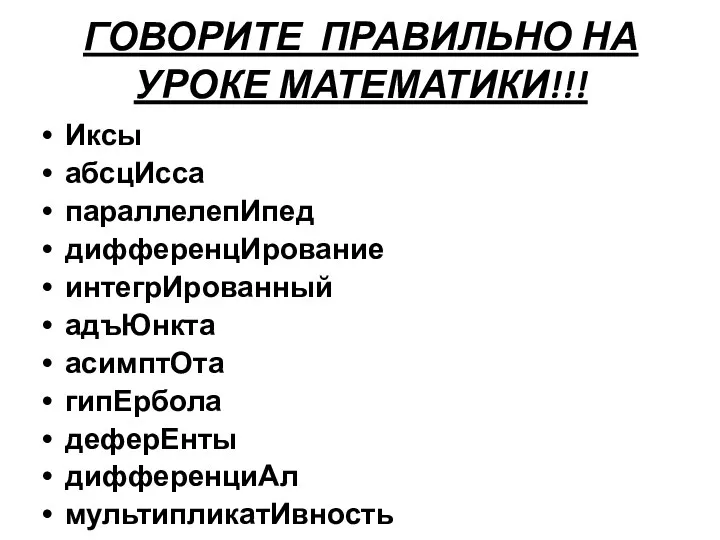 ГОВОРИТЕ ПРАВИЛЬНО НА УРОКЕ МАТЕМАТИКИ!!!

• Иксы
• абсцИсса
• параллелепИпед
• дифференцИрование
• интегрИрованный
• адъЮнкта
• асимптОта
• гипЕрбола
• деферЕнты
• дифференциАл
• мультипликатИвность